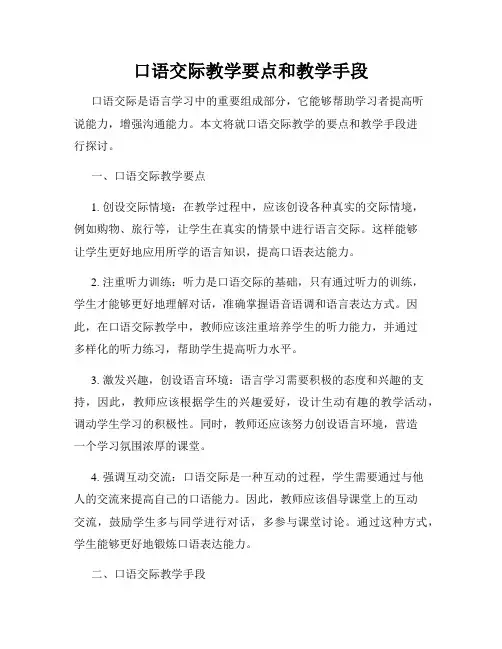 口语交际教学要点和教学手段

口语交际是语言学习中的重要组成部分，它能够帮助学习者提高听说能力，增强沟通能力。本文将就口语交际教学的要点和教学手段进行探讨。

一、口语交际教学要点

1. 创设交际情境：在教学过程中，应该创设各种真实的交际情境，例如购物、旅行等，让学生在真实的情景中进行语言交际。这样能够让学生更好地应用所学的语言知识，提高口语表达能力。

2. 注重听力训练：听力是口语交际的基础，只有通过听力的训练，学生才能够更好地理解对话，准确掌握语音语调和语言表达方式。因此，在口语交际教学中，教师应该注重培养学生的听力能力，并通过多样化的听力练习，帮助学生提高听力水平。

3. 激发兴趣，创设语言环境：语言学习需要积极的态度和兴趣的支持，因此，教师应该根据学生的兴趣爱好，设计生动有趣的教学活动，调动学生学习的积极性。同时，教师还应该努力创设语言环境，营造一个学习氛围浓厚的课堂。

4. 强调互动交流：口语交际是一种互动的过程，学生需要通过与他人的交流来提高自己的口语能力。因此，教师应该倡导课堂上的互动交流，鼓励学生多与同学进行对话，多参与课堂讨论。通过这种方式，学生能够更好地锻炼口语表达能力。

二、口语交际教学手段